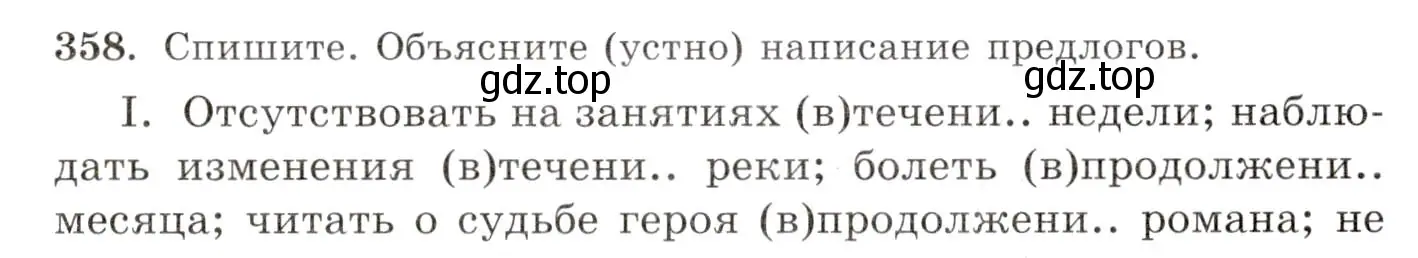 358. Спишите. Объясните (устно) написание предлогов.

gdz.top gdz.top

I. Отсутствовать на занятиях (в)течени.. недели; наблюдать изменения (в)течени.. реки; болеть (в)продолжени.. месяца; читать о судьбе героя (в)продолжени.. романа; не